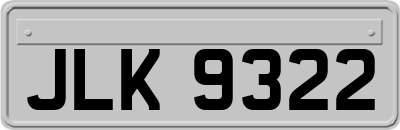 JLK 9322